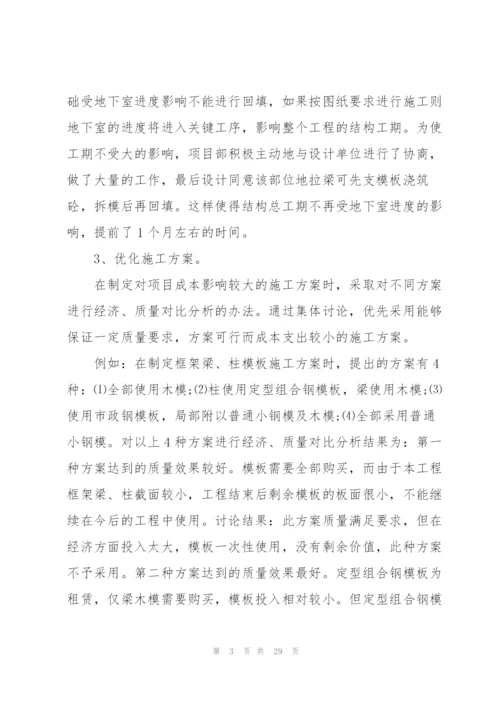 础受地下室进度影响不能进行回填，如果按图纸要求进行施工则地下室的进度将进入关键工序，影响整个工程的结构工期。为使工期不受大的影响，项目部积极主动地与设计单位进行了协商，做了大量的工作，最后设计同意该部位地拉梁可先支模板浇筑砼，拆模后再回填。这样使得结构总工期不再受地下室进度的影响，提前了1个月左右的时间。

3、优化施工方案。

在制定对项目成本影响较大的施工方案时，采取对不同方案进行经济、质量对比分析的办法。通过集体讨论，优先采用能够保证一定质量要求，方案可行而成本支出较小的施工方案。

例如：在制定框架梁、柱模板施工方案时，提出的方案有4种：⑴全部使用木模;⑵柱使用定型组合钢模板，梁使用木模;⑶使用市政钢模板，局部附以普通小钢模及木模;⑷全部采用普通小钢模。对以上4种方案进行经济、质量对比分析结果为：第一种方案达到的质量效果较好。模板需要全部购买，而由于本工程框架梁、柱截面较小，工程结束后剩余模板的板面很小，不能继续在今后的工程中使用。讨论结果：此方案质量满足要求，但在经济方面投入太大，模板一次性使用，没有剩余价值，此种方案不予采用。第二种方案达到的质量效果最好。定型组合钢模板为租赁，仅梁木模需要购买，模板投入相对较小。但定型组合钢模

第 3 页 共 29 页